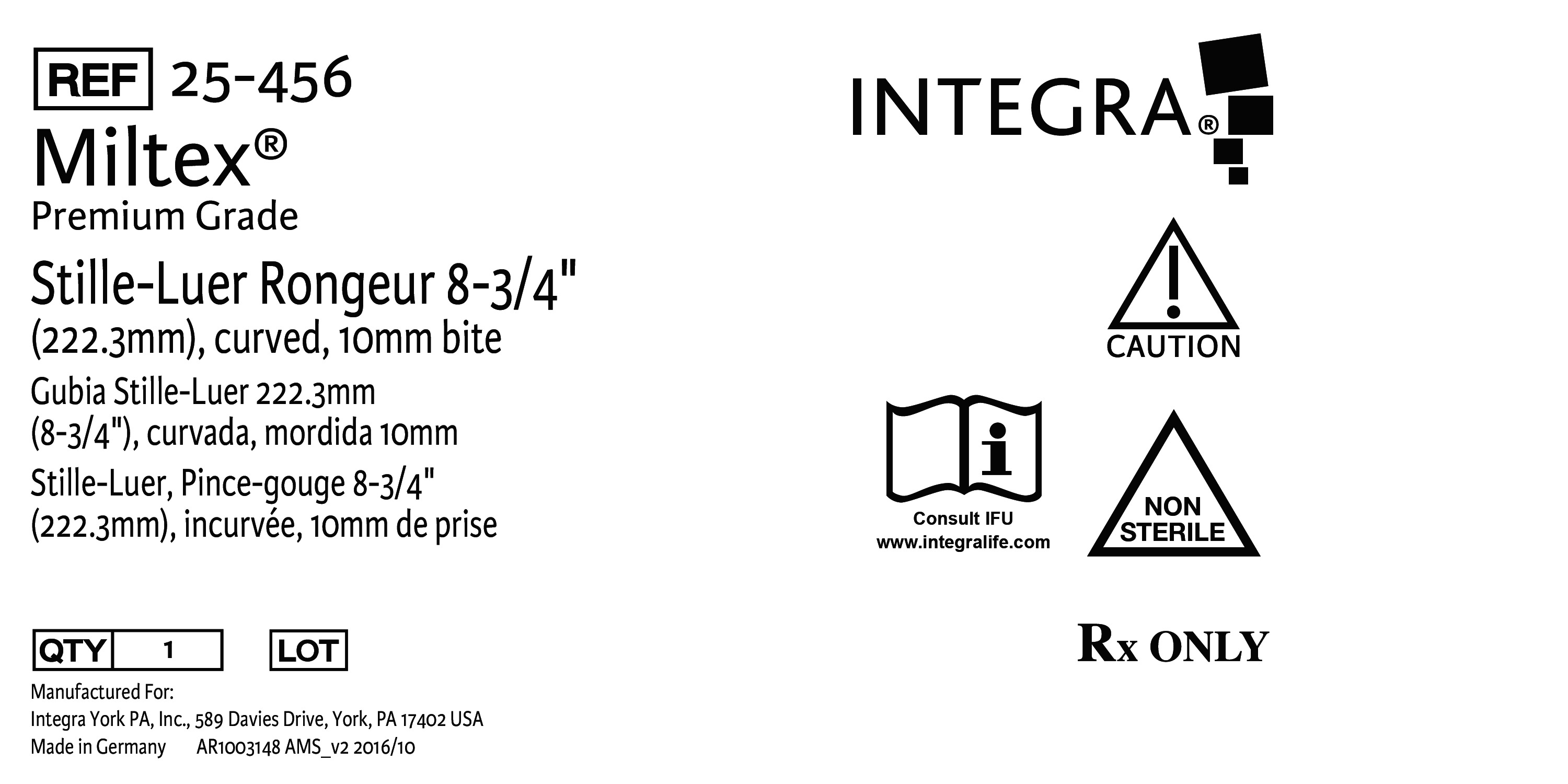 REF 25-456

Miltex®

Premium Grade

Stille-Luer Rongeur 8-3/4" (222.3mm), curved, 10mm bite

Gubia Stille-Luer 222.3mm (8-3/4"), curvada, mordida 10mm

Stille-Luer, Pince-gouge 8-3/4" (222.3mm), incurvée, 10mm de prise

QTY 1 LOT

Manufactured For:
Integra York PA, Inc., 589 Davies Drive, York, PA 17402 USA
Made in Germany AR1003148 AMS_v2 2016/10

INTEGRA®

CAUTION

Consult IFU
www.integralife.com

NON STERILE

Rx ONLY